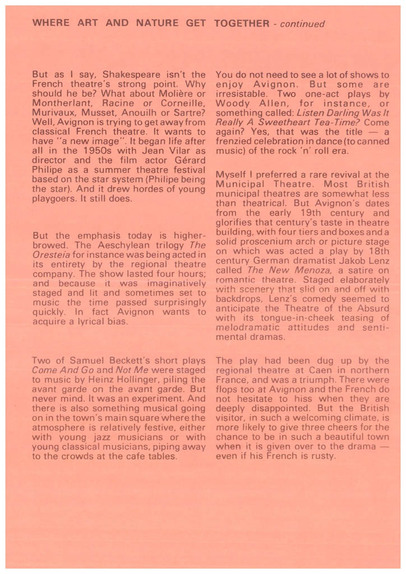 WHERE ART AND NATURE GET TOGETHER - continued

But as I say, Shakespeare isn't the French theatre's strong point. Why should he be? What about Molière or Montherlant, Racine or Corneille, Murivaux, Musset, Anouilh or Sartre? Well, Avignon is trying to get away from classical French theatre. It wants to have "a new image". It began life after all in the 1950s with Jean Vilar as director and the film actor Gérard Philipe as a summer theatre festival based on the star system (Philipe being the star). And it drew hordes of young playgoers. It still does.

But the emphasis today is higher-browed. The Aeschylean trilogy The Oresteia for instance was being acted in its entirety by the regional theatre company. The show lasted four hours; and because it was imaginatively staged and lit and sometimes set to music the time passed surprisingly quickly. In fact Avignon wants to acquire a lyrical bias.

Two of Samuel Beckett's short plays Come And Go and Not Me were staged to music by Heinz Hollinger, piling the avant garde on the avant garde. But never mind. It was an experiment. And there is also something musical going on in the town's main square where the atmosphere is relatively festive, either with young jazz musicians or with young classical musicians, piping away to the crowds at the cafe tables.

You do not need to see a lot of shows to enjoy Avignon. But some are irresistable. Two one-act plays by Woody Allen, for instance, or something called: Listen Darling Was It Really A Sweetheart Tea-Time? Come again? Yes, that was the title — a frenzied celebration in dance (to canned music) of the rock 'n' roll era.

Myself I preferred a rare revival at the Municipal Theatre. Most British municipal theatres are somewhat less than theatrical. But Avignon's dates from the early 19th century and glorifies that century's taste in theatre building, with four tiers and boxes and a solid proscenium arch or picture stage on which was acted a play by 18th century German dramatist Jakob Lenz called The New Menoza, a satire on romantic theatre. Staged elaborately with scenery that slid on and off with backdrops, Lenz's comedy seemed to anticipate the Theatre of the Absurd with its tongue-in-cheek teasing of melodramatic attitudes and sentimental dramas.

The play had been dug up by the regional theatre at Caen in northern France, and was a triumph. There were flops too at Avignon and the French do not hesitate to hiss when they are deeply disappointed. But the British visitor, in such a welcoming climate, is more likely to give three cheers for the chance to be in such a beautiful town when it is given over to the drama — even if his French is rusty.